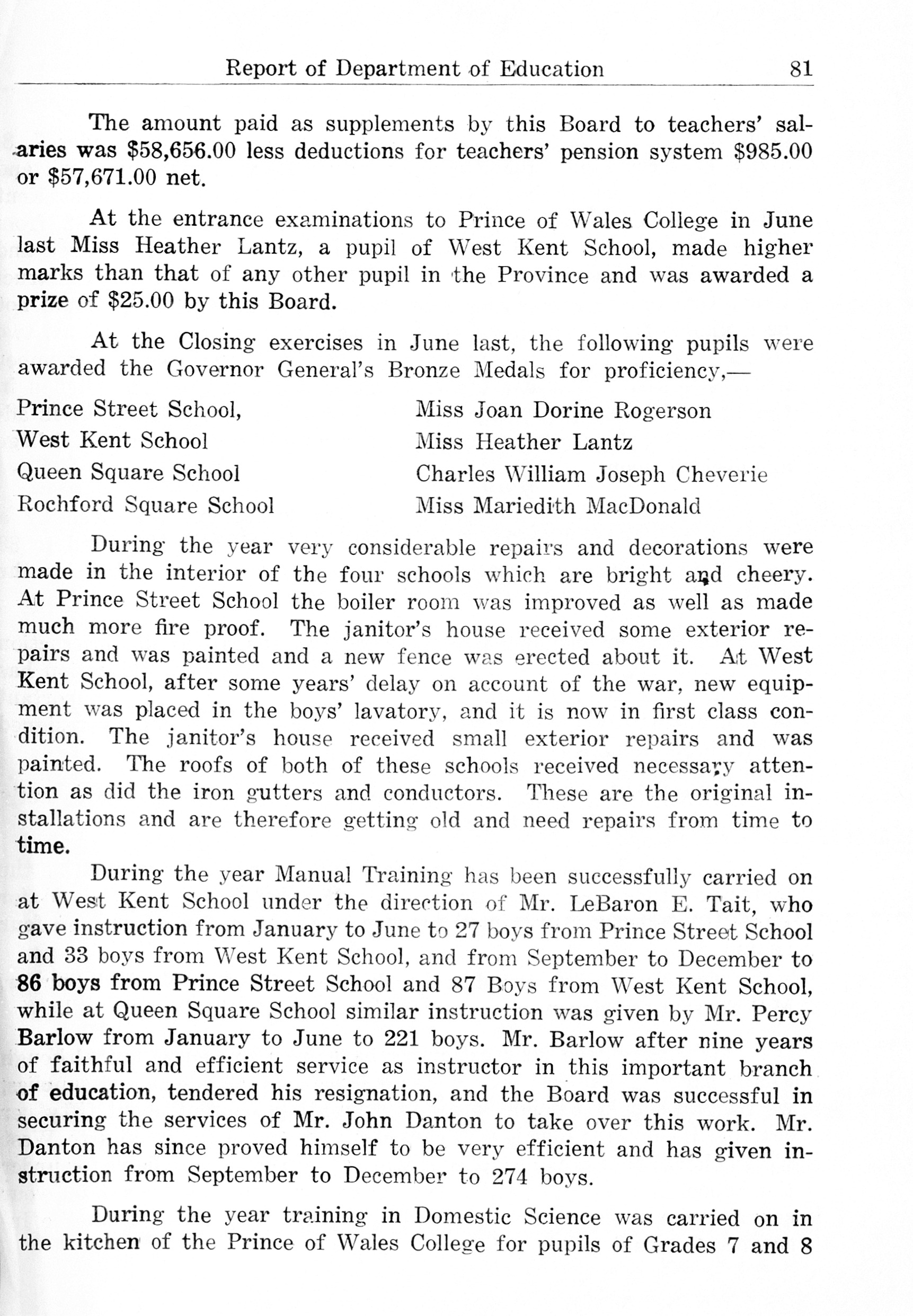 Report of Department of Education 81

The amount paid as supplements by this Board to teachers' salaries was \$58,656.00 less deductions for teachers' pension system \$985.00 or \$57,671.00 net.

At the entrance examinations to Prince of Wales College in June last Miss Heather Lantz, a pupil of West Kent School, made higher marks than that of any other pupil in the Province and was awarded a prize of \$25.00 by this Board.

At the Closing exercises in June last, the following pupils were awarded the Governor General's Bronze Medals for proficiency,—

| | |
|---|---|
| Prince Street School, | Miss Joan Dorine Rogerson |
| West Kent School | Miss Heather Lantz |
| Queen Square School | Charles William Joseph Cheverie |
| Rochford Square School | Miss Mariedith MacDonald |

During the year very considerable repairs and decorations were made in the interior of the four schools which are bright and cheery. At Prince Street School the boiler room was improved as well as made much more fire proof. The janitor's house received some exterior repairs and was painted and a new fence was erected about it. At West Kent School, after some years' delay on account of the war, new equipment was placed in the boys' lavatory, and it is now in first class condition. The janitor's house received small exterior repairs and was painted. The roofs of both of these schools received necessary attention as did the iron gutters and conductors. These are the original installations and are therefore getting old and need repairs from time to time.

During the year Manual Training has been successfully carried on at West Kent School under the direction of Mr. LeBaron E. Tait, who gave instruction from January to June to 27 boys from Prince Street School and 33 boys from West Kent School, and from September to December to 86 boys from Prince Street School and 87 Boys from West Kent School, while at Queen Square School similar instruction was given by Mr. Percy Barlow from January to June to 221 boys. Mr. Barlow after nine years of faithful and efficient service as instructor in this important branch of education, tendered his resignation, and the Board was successful in securing the services of Mr. John Danton to take over this work. Mr. Danton has since proved himself to be very efficient and has given instruction from September to December to 274 boys.

During the year training in Domestic Science was carried on in the kitchen of the Prince of Wales College for pupils of Grades 7 and 8